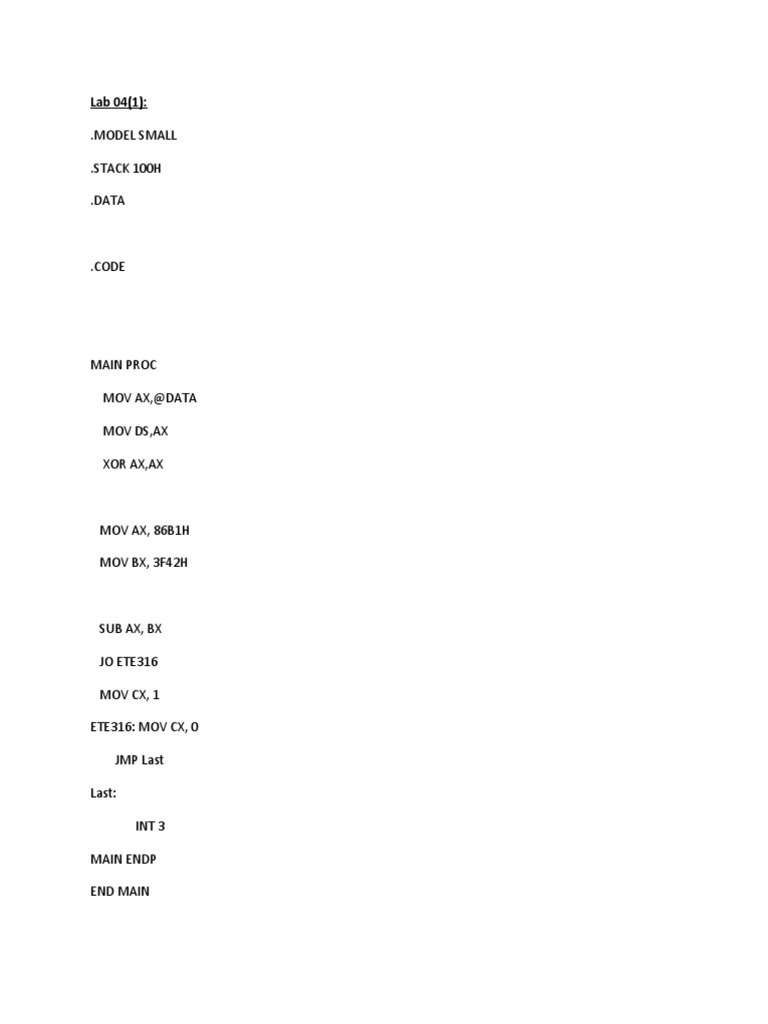 Lab 04(1):

.MODEL SMALL

.STACK 100H

.DATA

.CODE

MAIN PROC

MOV AX,@DATA

MOV DS,AX

XOR AX,AX

MOV AX, 86B1H

MOV BX, 3F42H

SUB AX, BX

JO ETE316

MOV CX, 1

ETE316: MOV CX, 0

JMP Last

Last:

INT 3

MAIN ENDP

END MAIN